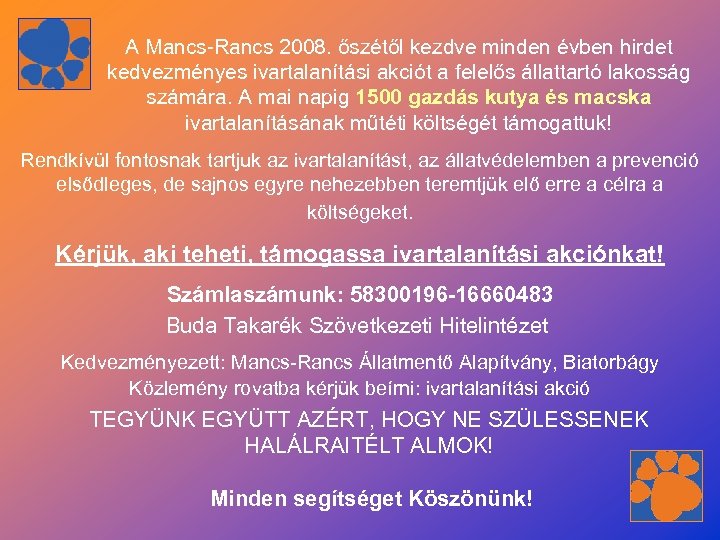 A Mancs-Rancs 2008. őszétől kezdve minden évben hirdet kedvezményes ivartalanítási akciót a felelős állattartó lakosság számára. A mai napig 1500 gazdás kutya és macska ivartalanításának műtéti költségét támogattuk!

Rendkívül fontosnak tartjuk az ivartalanítást, az állatvédelemben a prevenció elsődleges, de sajnos egyre nehezebben teremtjük elő erre a célra a költségeket.

Kérjük, aki teheti, támogassa ivartalanítási akciónkat!

Számlaszámunk: 58300196-16660483

Buda Takarék Szövetkezeti Hitelintézet

Kedvezményezett: Mancs-Rancs Állatmentő Alapítvány, Biatorbágy

Közlemény rovatba kérjük beírni: ivartalanítási akció

TEGYÜNK EGYÜTT AZÉRT, HOGY NE SZÜLESSENEK HALÁLRAITÉLT ALMOK!

Minden segítséget Köszönünk!